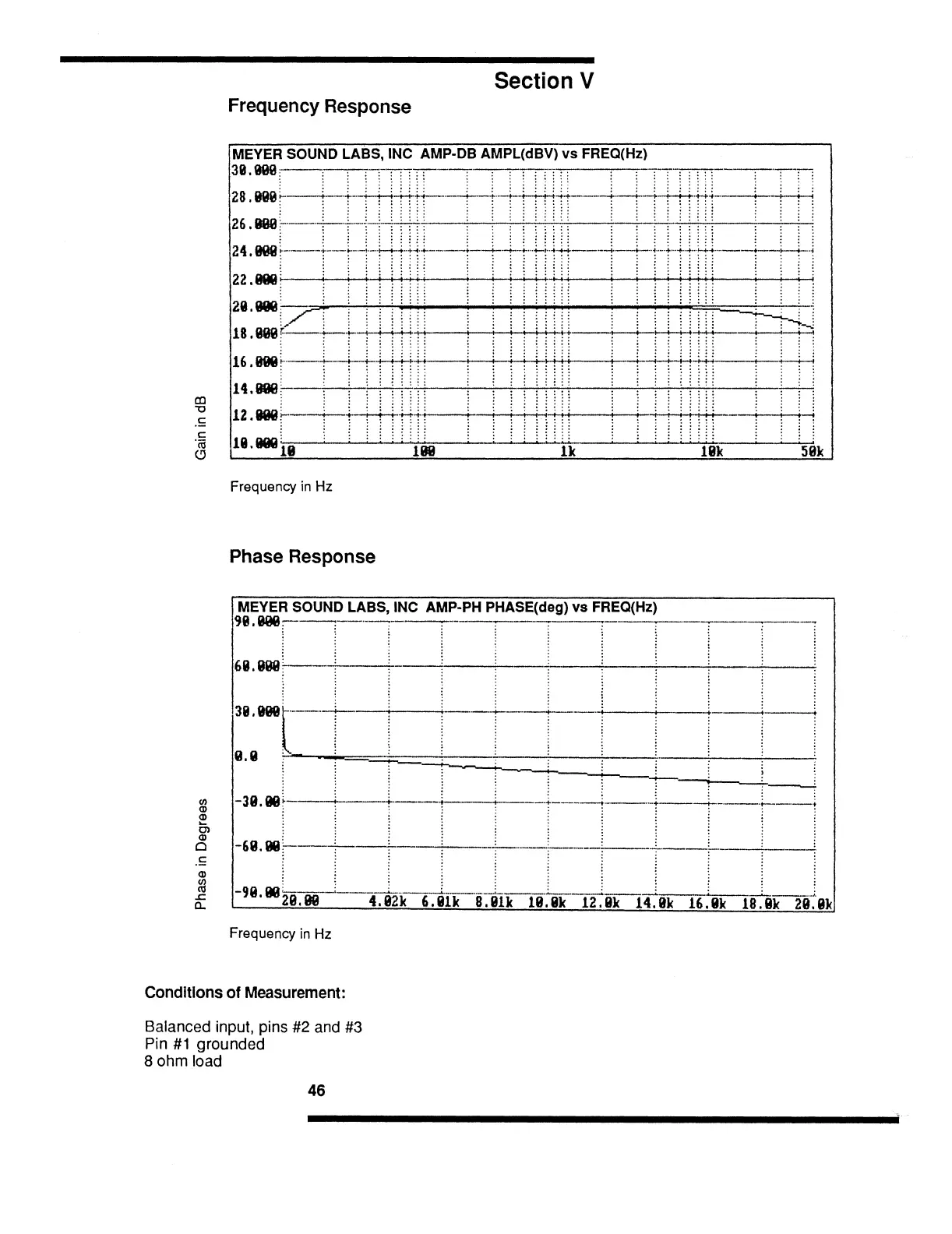 Section V

Frequency Response

MEYER SOUND LABS, INC AMP-DB AMPL(dBV) vs FREQ(Hz)

30.000
28.000
26.000
24.000
22.000
20.000
18.000
16.000
14.000
12.000
10.000
10 100 1k 10k 50k

Gain in dB

Frequency in Hz

Phase Response

MEYER SOUND LABS, INC AMP-PH PHASE(deg) vs FREQ(Hz)

90.000
60.000
30.000
0.0
-30.00
-60.00
-90.00
20.00 4.02k 6.01k 8.01k 10.0k 12.0k 14.0k 16.0k 18.0k 20.0k

Phase in Degrees

Frequency in Hz

Conditions of Measurement:

Balanced input, pins #2 and #3
Pin #1 grounded
8 ohm load

46